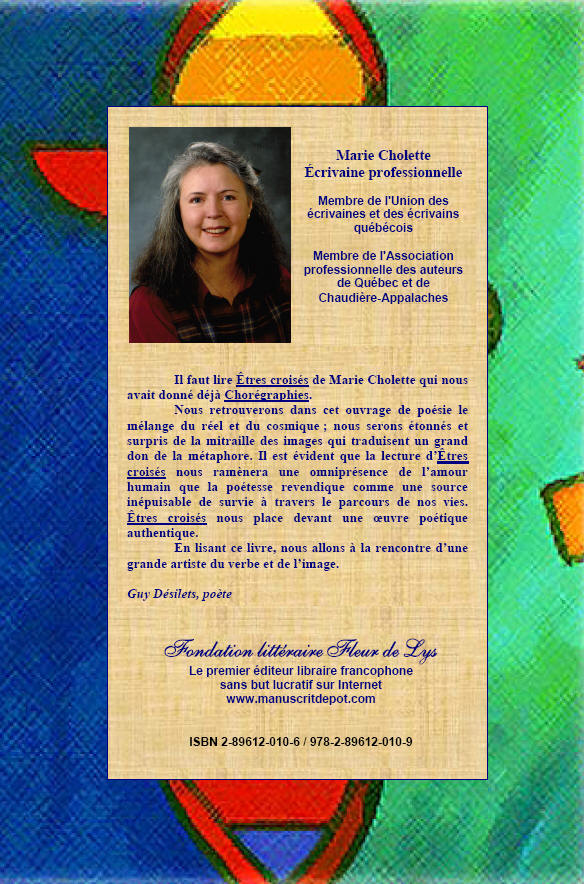 Marie Cholette
Écrivaine professionnelle

Membre de l'Union des écrivaines et des écrivains québécois

Membre de l'Association professionnelle des auteurs de Québec et de Chaudière-Appalaches

Il faut lire Êtres croisés de Marie Cholette qui nous avait donné déjà Chorégraphies.

Nous retrouverons dans cet ouvrage de poésie le mélange du réel et du cosmique ; nous serons étonnés et surpris de la mitraille des images qui traduisent un grand don de la métaphore. Il est évident que la lecture d'Êtres croisés nous ramènera une omniprésence de l'amour humain que la poétesse revendique comme une source inépuisable de survie à travers le parcours de nos vies. Êtres croisés nous place devant une œuvre poétique authentique.

En lisant ce livre, nous allons à la rencontre d'une grande artiste du verbe et de l'image.

Guy Désilets, poète

Fondation littéraire Fleur de Lys
Le premier éditeur libraire francophone sans but lucratif sur Internet
www.manuscritdepot.com

ISBN 2-89612-010-6 / 978-2-89612-010-9